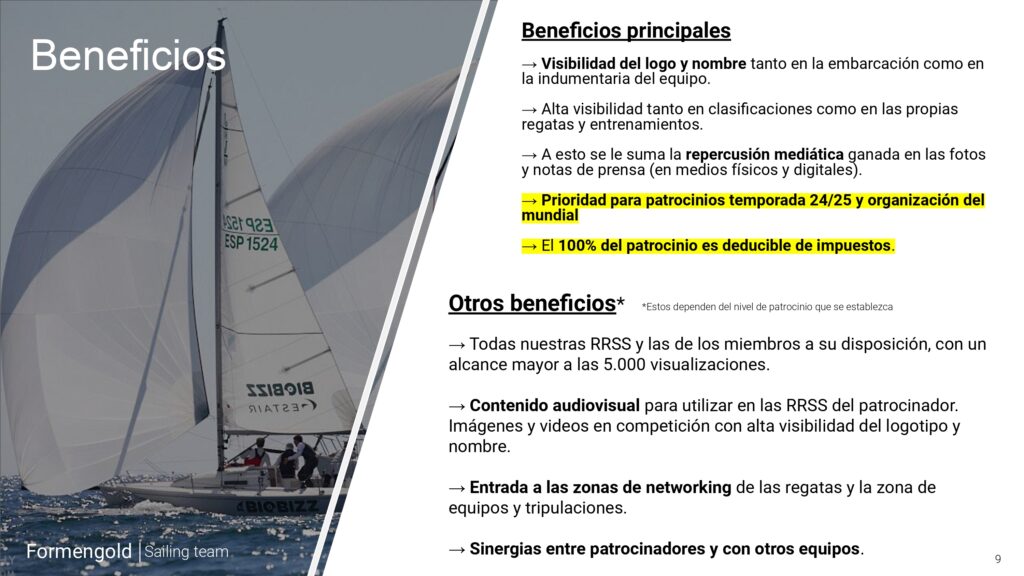 Beneficios

ESP 1524
ESP 1524
BIOBIZZ
ESTAIR
BIOBIZZ

Formengold | Sailing team

Beneficios principales

→ Visibilidad del logo y nombre tanto en la embarcación como en la indumentaria del equipo.

→ Alta visibilidad tanto en clasificaciones como en las propias regatas y entrenamientos.

→ A esto se le suma la repercusión mediática ganada en las fotos y notas de prensa (en medios físicos y digitales).

→ Prioridad para patrocinios temporada 24/25 y organización del mundial

→ El 100% del patrocinio es deducible de impuestos.

Otros beneficios* *Estos dependen del nivel de patrocinio que se establezca

→ Todas nuestras RRSS y las de los miembros a su disposición, con un alcance mayor a las 5.000 visualizaciones.

→ Contenido audiovisual para utilizar en las RRSS del patrocinador. Imágenes y videos en competición con alta visibilidad del logotipo y nombre.

→ Entrada a las zonas de networking de las regatas y la zona de equipos y tripulaciones.

→ Sinergias entre patrocinadores y con otros equipos.

9